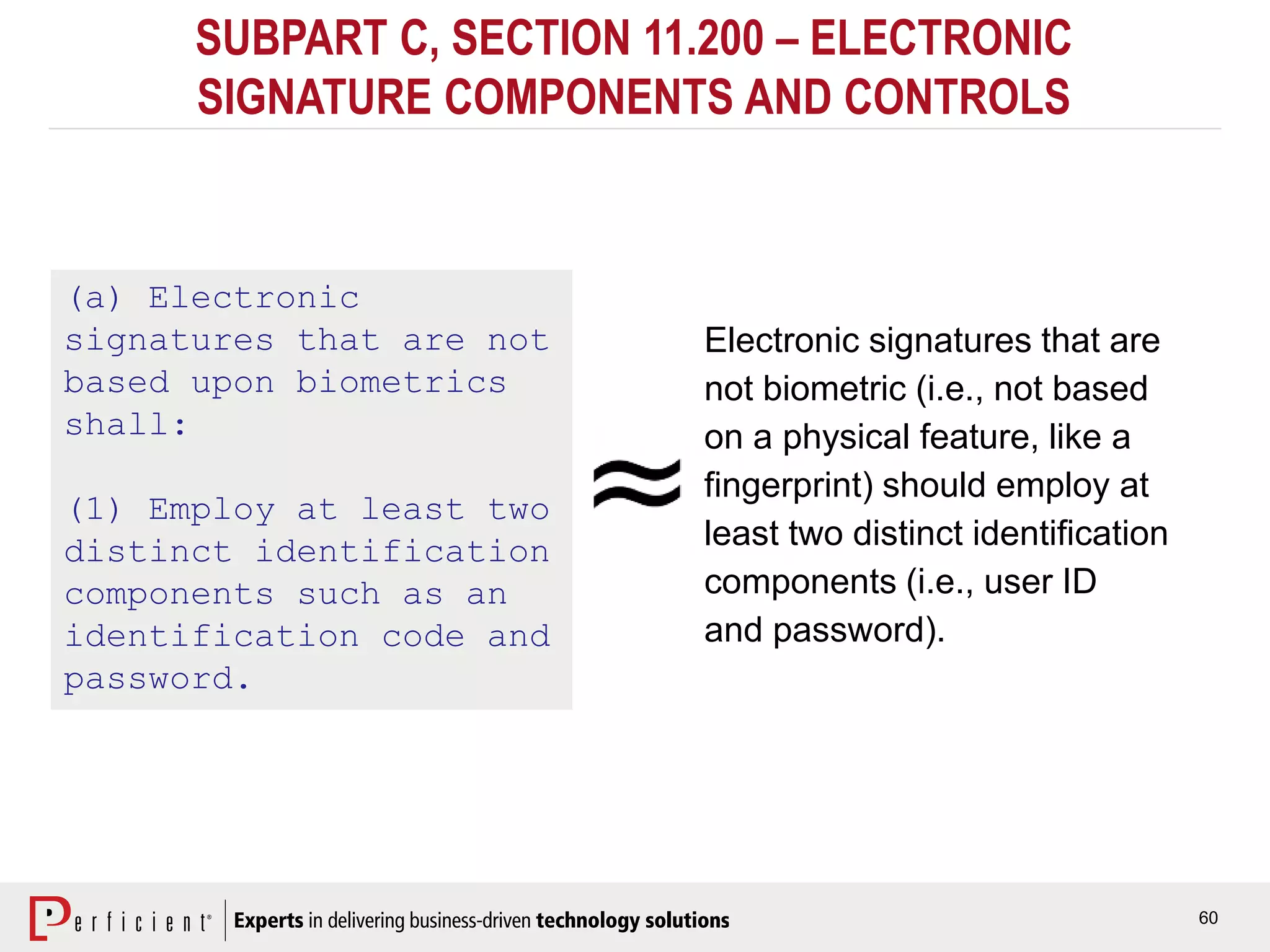 SUBPART C, SECTION 11.200 – ELECTRONIC SIGNATURE COMPONENTS AND CONTROLS

(a) Electronic signatures that are not based upon biometrics shall:

(1) Employ at least two distinct identification components such as an identification code and password.

$\approx$

Electronic signatures that are not biometric (i.e., not based on a physical feature, like a fingerprint) should employ at least two distinct identification components (i.e., user ID and password).

Perficient®

Experts in delivering business-driven technology solutions

60